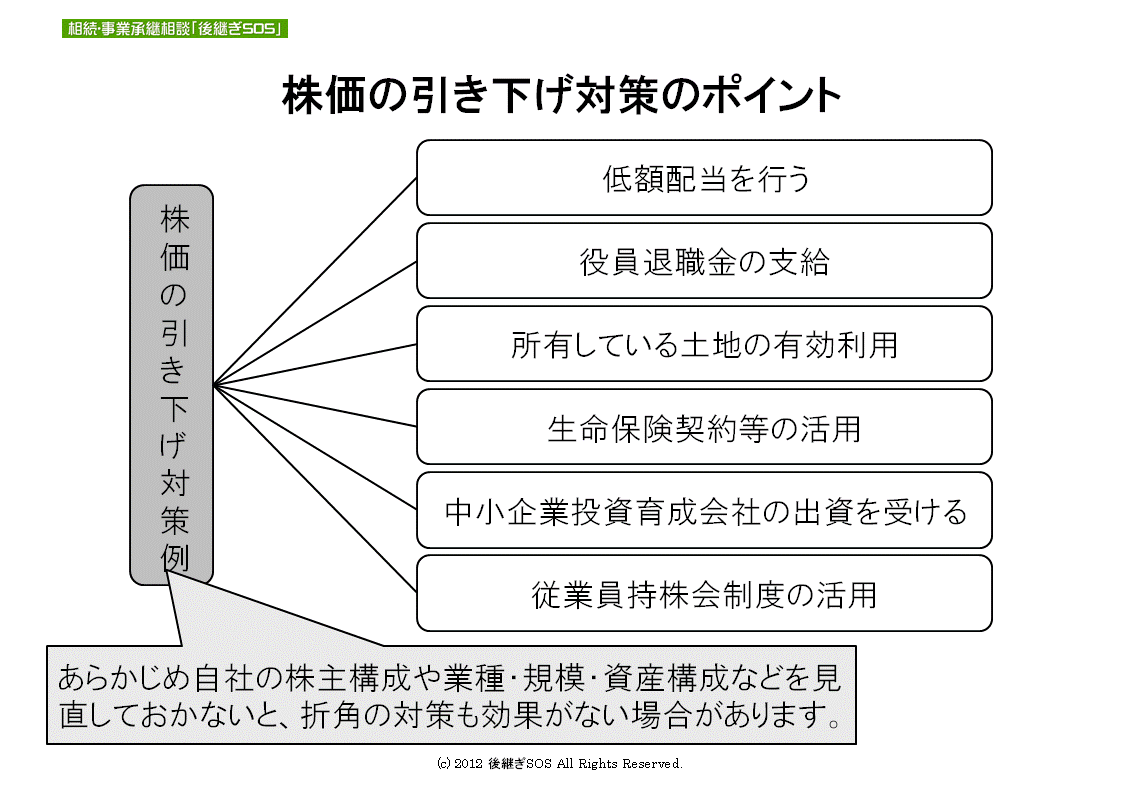 相続･事業承継相談「後継ぎSOS」

株価の引き下げ対策のポイント

株価の引き下げ対策例

低額配当を行う

役員退職金の支給

所有している土地の有効利用

生命保険契約等の活用

中小企業投資育成会社の出資を受ける

従業員持株会制度の活用

あらかじめ自社の株主構成や業種･規模･資産構成などを見直しておかないと、折角の対策も効果がない場合があります。

(c) 2012 後継ぎSOS All Rights Reserved.